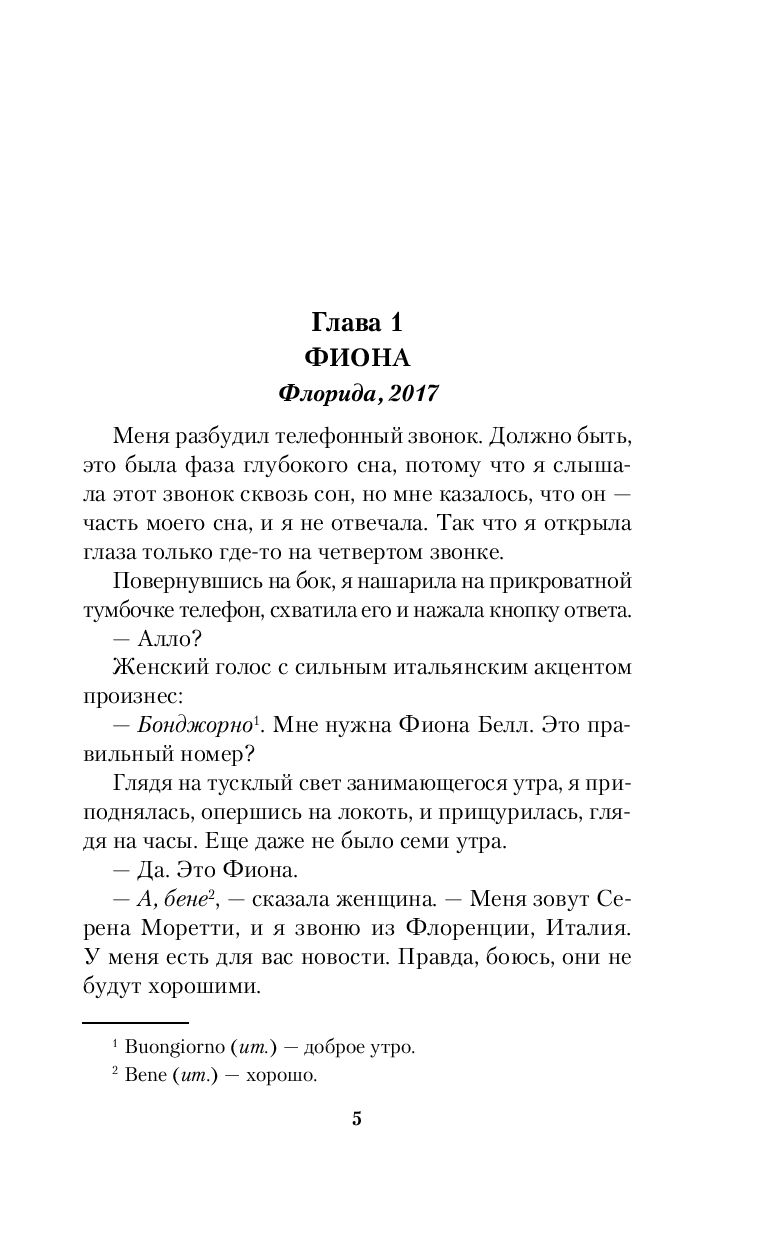 Глава 1
ФИОНА
Флорида, 2017

Меня разбудил телефонный звонок. Должно быть, это была фаза глубокого сна, потому что я слышала этот звонок сквозь сон, но мне казалось, что он — часть моего сна, и я не отвечала. Так что я открыла глаза только где-то на четвертом звонке.

Повернувшись на бок, я нашарила на прикроватной тумбочке телефон, схватила его и нажала кнопку ответа.

— Алло?

Женский голос с сильным итальянским акцентом произнес:

— Бонджорно$^1$. Мне нужна Фиона Белл. Это правильный номер?

Глядя на тусклый свет занимающегося утра, я приподнялась, опершись на локоть, и прищурилась, глядя на часы. Еще даже не было семи утра.

— Да. Это Фиона.

— А, бене$^2$, — сказала женщина. — Меня зовут Серена Моретти, и я звоню из Флоренции, Италия. У меня есть для вас новости. Правда, боюсь, они не будут хорошими.

$^1$ Buongiorno (ит.) — доброе утро.
$^2$ Bene (ит.) — хорошо.

5